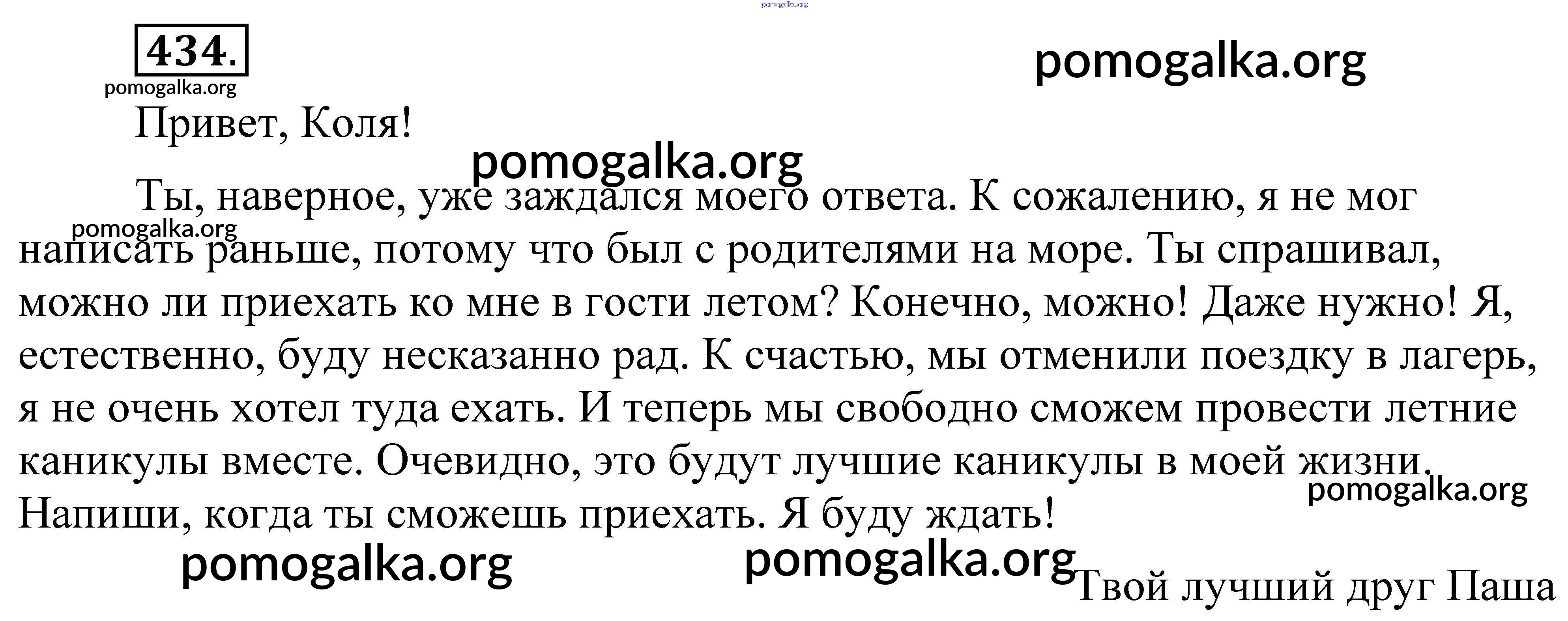 pomogalka.org

434.

pomogalka.org

pomogalka.org

Привет, Коля!

pomogalka.org

Ты, наверное, уже заждался моего ответа. К сожалению, я не мог написать раньше, потому что был с родителями на море. Ты спрашивал, можно ли приехать ко мне в гости летом? Конечно, можно! Даже нужно! Я, естественно, буду несказанно рад. К счастью, мы отменили поездку в лагерь, я не очень хотел туда ехать. И теперь мы свободно сможем провести летние каникулы вместе. Очевидно, это будут лучшие каникулы в моей жизни. Напиши, когда ты сможешь приехать. Я буду ждать!

pomogalka.org

pomogalka.org

pomogalka.org

pomogalka.org

Твой лучший друг Паша